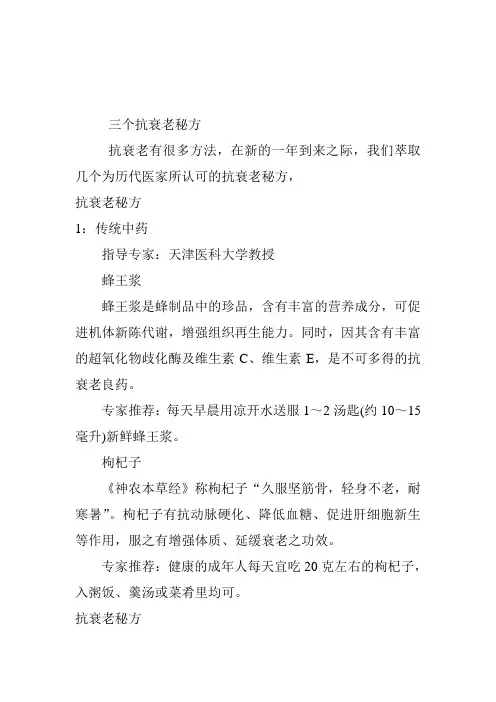 三个抗衰老秘方

抗衰老有很多方法，在新的一年到来之际，我们萃取几个为历代医家所认可的抗衰老秘方，

抗衰老秘方

1：传统中药

指导专家：天津医科大学教授

蜂王浆

蜂王浆是蜂制品中的珍品，含有丰富的营养成分，可促进机体新陈代谢，增强组织再生能力。同时，因其含有丰富的超氧化物歧化酶及维生素 C、维生素 E，是不可多得的抗衰老良药。

专家推荐：每天早晨用凉开水送服 1～2 汤匙(约 10～15 毫升)新鲜蜂王浆。

枸杞子

《神农本草经》称枸杞子“久服坚筋骨，轻身不老，耐寒暑”。枸杞子有抗动脉硬化、降低血糖、促进肝细胞新生等作用，服之有增强体质、延缓衰老之功效。

专家推荐：健康的成年人每天宜吃 20 克左右的枸杞子，入粥饭、羹汤或菜肴里均可。

抗衰老秘方